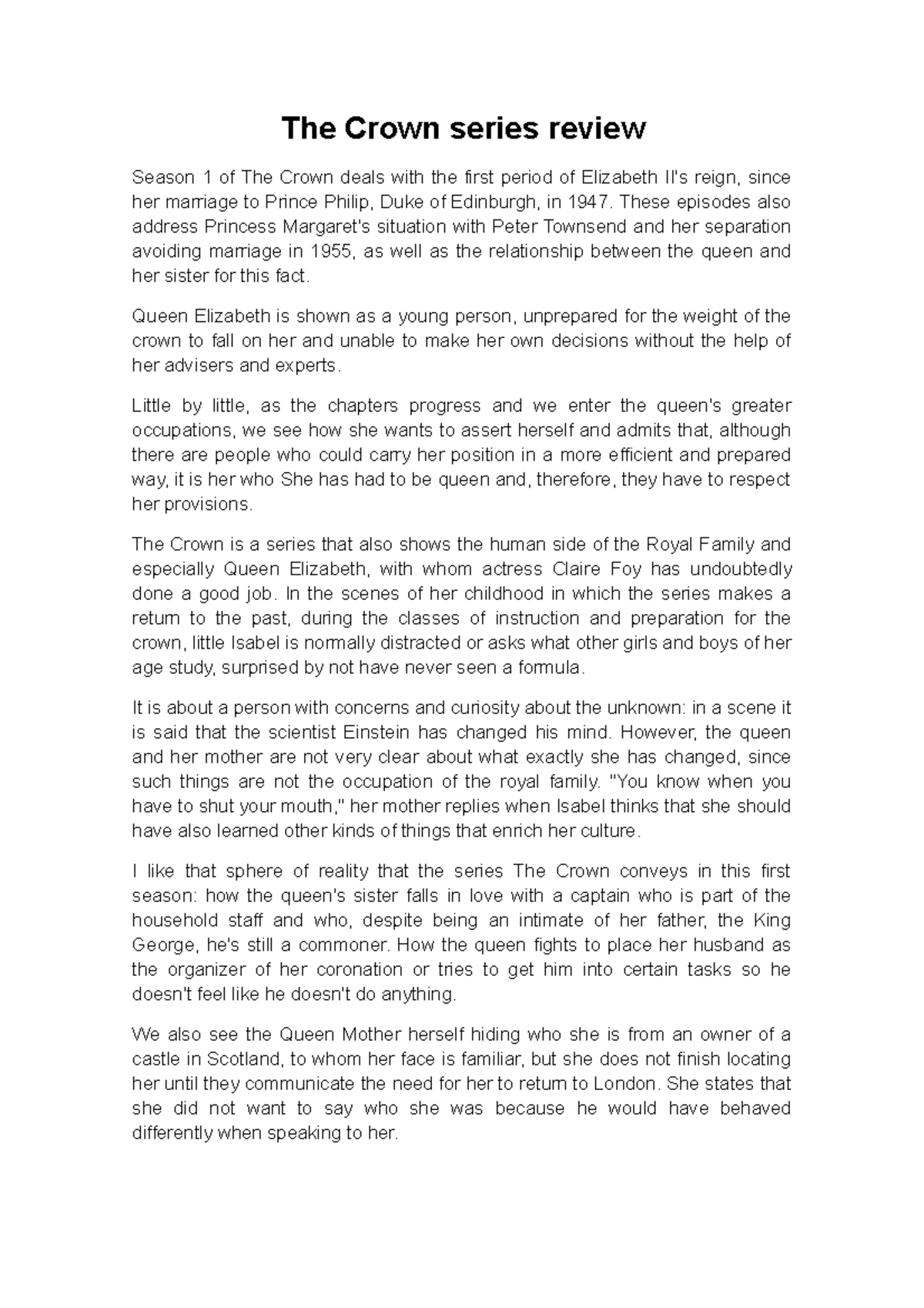 The Crown series review

Season 1 of The Crown deals with the first period of Elizabeth II's reign, since her marriage to Prince Philip, Duke of Edinburgh, in 1947. These episodes also address Princess Margaret's situation with Peter Townsend and her separation avoiding marriage in 1955, as well as the relationship between the queen and her sister for this fact.

Queen Elizabeth is shown as a young person, unprepared for the weight of the crown to fall on her and unable to make her own decisions without the help of her advisers and experts.

Little by little, as the chapters progress and we enter the queen's greater occupations, we see how she wants to assert herself and admits that, although there are people who could carry her position in a more efficient and prepared way, it is her who She has had to be queen and, therefore, they have to respect her provisions.

The Crown is a series that also shows the human side of the Royal Family and especially Queen Elizabeth, with whom actress Claire Foy has undoubtedly done a good job. In the scenes of her childhood in which the series makes a return to the past, during the classes of instruction and preparation for the crown, little Isabel is normally distracted or asks what other girls and boys of her age study, surprised by not have never seen a formula.

It is about a person with concerns and curiosity about the unknown: in a scene it is said that the scientist Einstein has changed his mind. However, the queen and her mother are not very clear about what exactly she has changed, since such things are not the occupation of the royal family. "You know when you have to shut your mouth," her mother replies when Isabel thinks that she should have also learned other kinds of things that enrich her culture.

I like that sphere of reality that the series The Crown conveys in this first season: how the queen's sister falls in love with a captain who is part of the household staff and who, despite being an intimate of her father, the King George, he's still a commoner. How the queen fights to place her husband as the organizer of her coronation or tries to get him into certain tasks so he doesn't feel like he doesn't do anything.

We also see the Queen Mother herself hiding who she is from an owner of a castle in Scotland, to whom her face is familiar, but she does not finish locating her until they communicate the need for her to return to London. She states that she did not want to say who she was because he would have behaved differently when speaking to her.